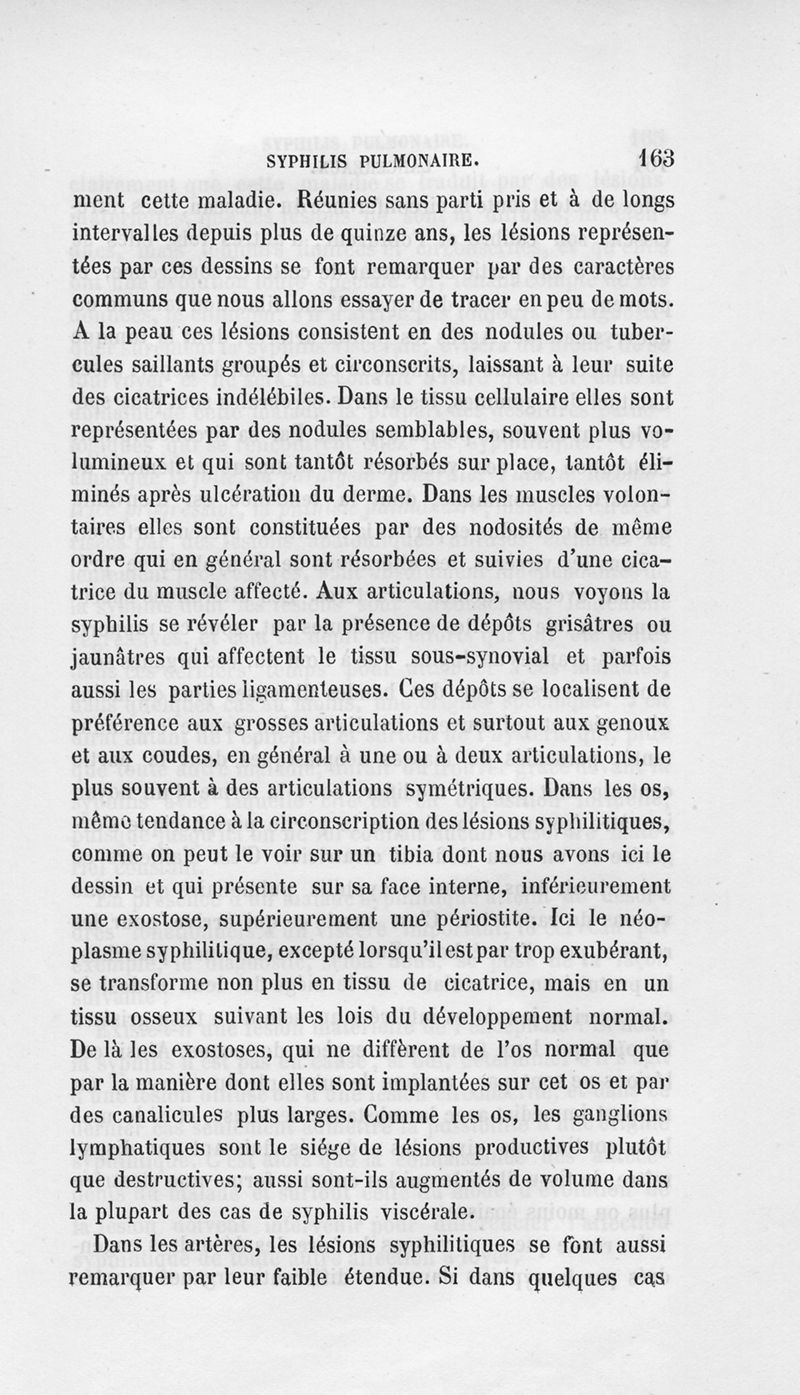 SYPHILIS PULMONAIRE. 163

ment cette maladie. Réunies sans parti pris et à de longs intervalles depuis plus de quinze ans, les lésions représentées par ces dessins se font remarquer par des caractères communs que nous allons essayer de tracer en peu de mots. A la peau ces lésions consistent en des nodules ou tubercules saillants groupés et circonscrits, laissant à leur suite des cicatrices indélébiles. Dans le tissu cellulaire elles sont représentées par des nodules semblables, souvent plus volumineux et qui sont tantôt résorbés sur place, tantôt éliminés après ulcération du derme. Dans les muscles volontaires elles sont constituées par des nodosités de même ordre qui en général sont résorbées et suivies d'une cicatrice du muscle affecté. Aux articulations, nous voyons la syphilis se révéler par la présence de dépôts grisâtres ou jaunâtres qui affectent le tissu sous-synovial et parfois aussi les parties ligamenteuses. Ces dépôts se localisent de préférence aux grosses articulations et surtout aux genoux et aux coudes, en général à une ou à deux articulations, le plus souvent à des articulations symétriques. Dans les os, même tendance à la circonscription des lésions syphilitiques, comme on peut le voir sur un tibia dont nous avons ici le dessin et qui présente sur sa face interne, inférieurement une exostose, supérieurement une périostite. Ici le néoplasme syphilitique, excepté lorsqu'il est par trop exubérant, se transforme non plus en tissu de cicatrice, mais en un tissu osseux suivant les lois du développement normal. De là les exostoses, qui ne diffèrent de l'os normal que par la manière dont elles sont implantées sur cet os et par des canalicules plus larges. Comme les os, les ganglions lymphatiques sont le siége de lésions productives plutôt que destructives; aussi sont-ils augmentés de volume dans la plupart des cas de syphilis viscérale.

Dans les artères, les lésions syphilitiques se font aussi remarquer par leur faible étendue. Si dans quelques cas